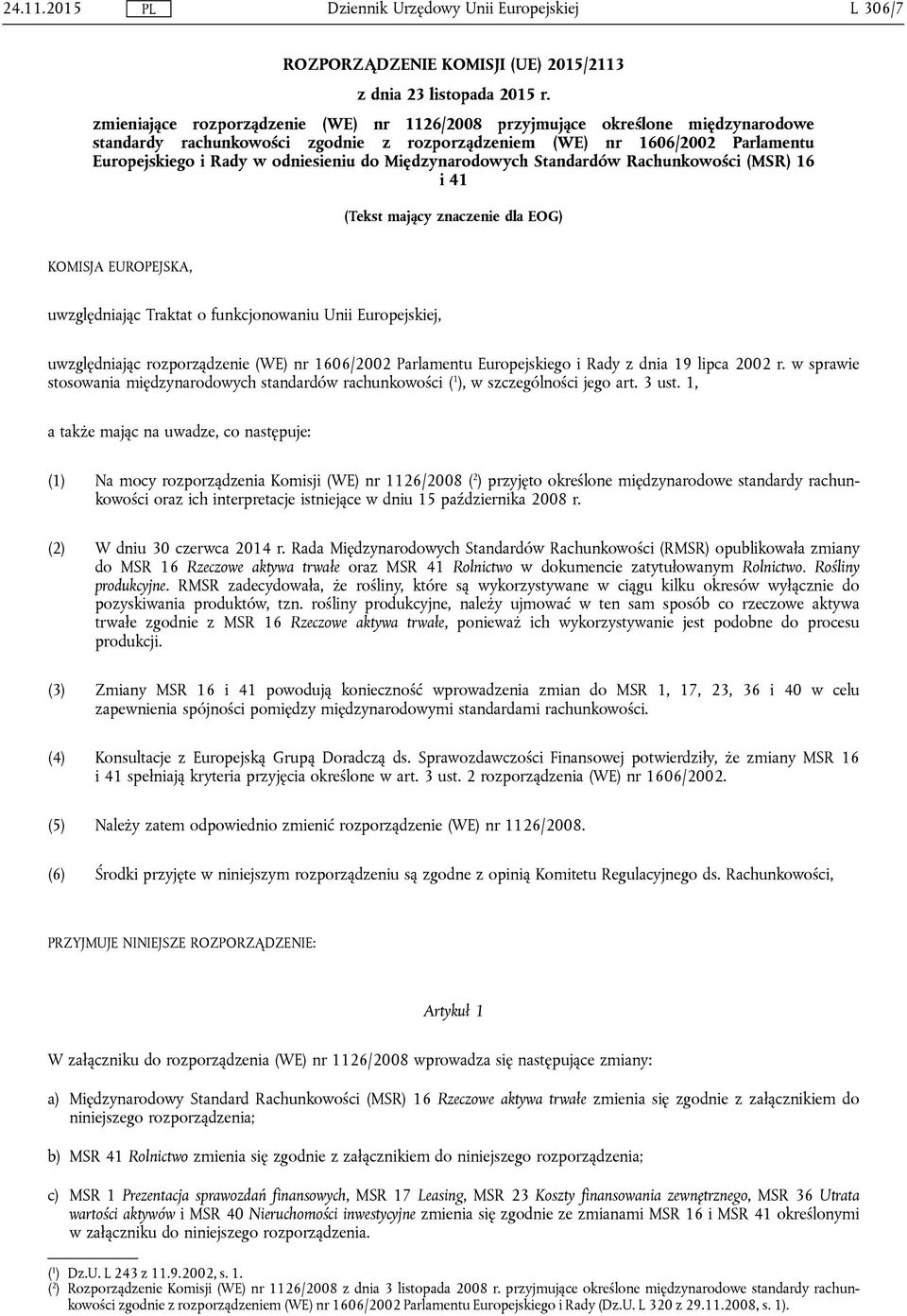 24.11.2015 PL Dziennik Urzędowy Unii Europejskiej L 306/7

ROZPORZĄDZENIE KOMISJI (UE) 2015/2113

z dnia 23 listopada 2015 r.

zmieniające rozporządzenie (WE) nr 1126/2008 przyjmujące określone międzynarodowe standardy rachunkowości zgodnie z rozporządzeniem (WE) nr 1606/2002 Parlamentu Europejskiego i Rady w odniesieniu do Międzynarodowych Standardów Rachunkowości (MSR) 16 i 41

(Tekst mający znaczenie dla EOG)

KOMISJA EUROPEJSKA,

uwzględniając Traktat o funkcjonowaniu Unii Europejskiej,

uwzględniając rozporządzenie (WE) nr 1606/2002 Parlamentu Europejskiego i Rady z dnia 19 lipca 2002 r. w sprawie stosowania międzynarodowych standardów rachunkowości ($^1$), w szczególności jego art. 3 ust. 1,

a także mając na uwadze, co następuje:

(1) Na mocy rozporządzenia Komisji (WE) nr 1126/2008 ($^2$) przyjęto określone międzynarodowe standardy rachunkowości oraz ich interpretacje istniejące w dniu 15 października 2008 r.

(2) W dniu 30 czerwca 2014 r. Rada Międzynarodowych Standardów Rachunkowości (RMSR) opublikowała zmiany do MSR 16 Rzeczowe aktywa trwałe oraz MSR 41 Rolnictwo w dokumencie zatytułowanym Rolnictwo. Rośliny produkcyjne. RMSR zadecydowała, że rośliny, które są wykorzystywane w ciągu kilku okresów wyłącznie do pozyskiwania produktów, tzn. rośliny produkcyjne, należy ujmować w ten sam sposób co rzeczowe aktywa trwałe zgodnie z MSR 16 Rzeczowe aktywa trwałe, ponieważ ich wykorzystywanie jest podobne do procesu produkcji.

(3) Zmiany MSR 16 i 41 powodują konieczność wprowadzenia zmian do MSR 1, 17, 23, 36 i 40 w celu zapewnienia spójności pomiędzy międzynarodowymi standardami rachunkowości.

(4) Konsultacje z Europejską Grupą Doradczą ds. Sprawozdawczości Finansowej potwierdziły, że zmiany MSR 16 i 41 spełniają kryteria przyjęcia określone w art. 3 ust. 2 rozporządzenia (WE) nr 1606/2002.

(5) Należy zatem odpowiednio zmienić rozporządzenie (WE) nr 1126/2008.

(6) Środki przyjęte w niniejszym rozporządzeniu są zgodne z opinią Komitetu Regulacyjnego ds. Rachunkowości,

PRZYJMUJE NINIEJSZE ROZPORZĄDZENIE:

Artykuł 1

W załączniku do rozporządzenia (WE) nr 1126/2008 wprowadza się następujące zmiany:

a) Międzynarodowy Standard Rachunkowości (MSR) 16 Rzeczowe aktywa trwałe zmienia się zgodnie z załącznikiem do niniejszego rozporządzenia;

b) MSR 41 Rolnictwo zmienia się zgodnie z załącznikiem do niniejszego rozporządzenia;

c) MSR 1 Prezentacja sprawozdań finansowych, MSR 17 Leasing, MSR 23 Koszty finansowania zewnętrznego, MSR 36 Utrata wartości aktywów i MSR 40 Nieruchomości inwestycyjne zmienia się zgodnie ze zmianami MSR 16 i MSR 41 określonymi w załączniku do niniejszego rozporządzenia.

($^1$) Dz.U. L 243 z 11.9.2002, s. 1.
($^2$) Rozporządzenie Komisji (WE) nr 1126/2008 z dnia 3 listopada 2008 r. przyjmujące określone międzynarodowe standardy rachunkowości zgodnie z rozporządzeniem (WE) nr 1606/2002 Parlamentu Europejskiego i Rady (Dz.U. L 320 z 29.11.2008, s. 1).